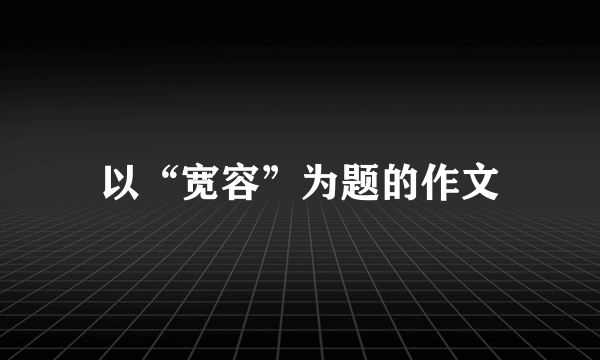 以“宽容”为题的作文